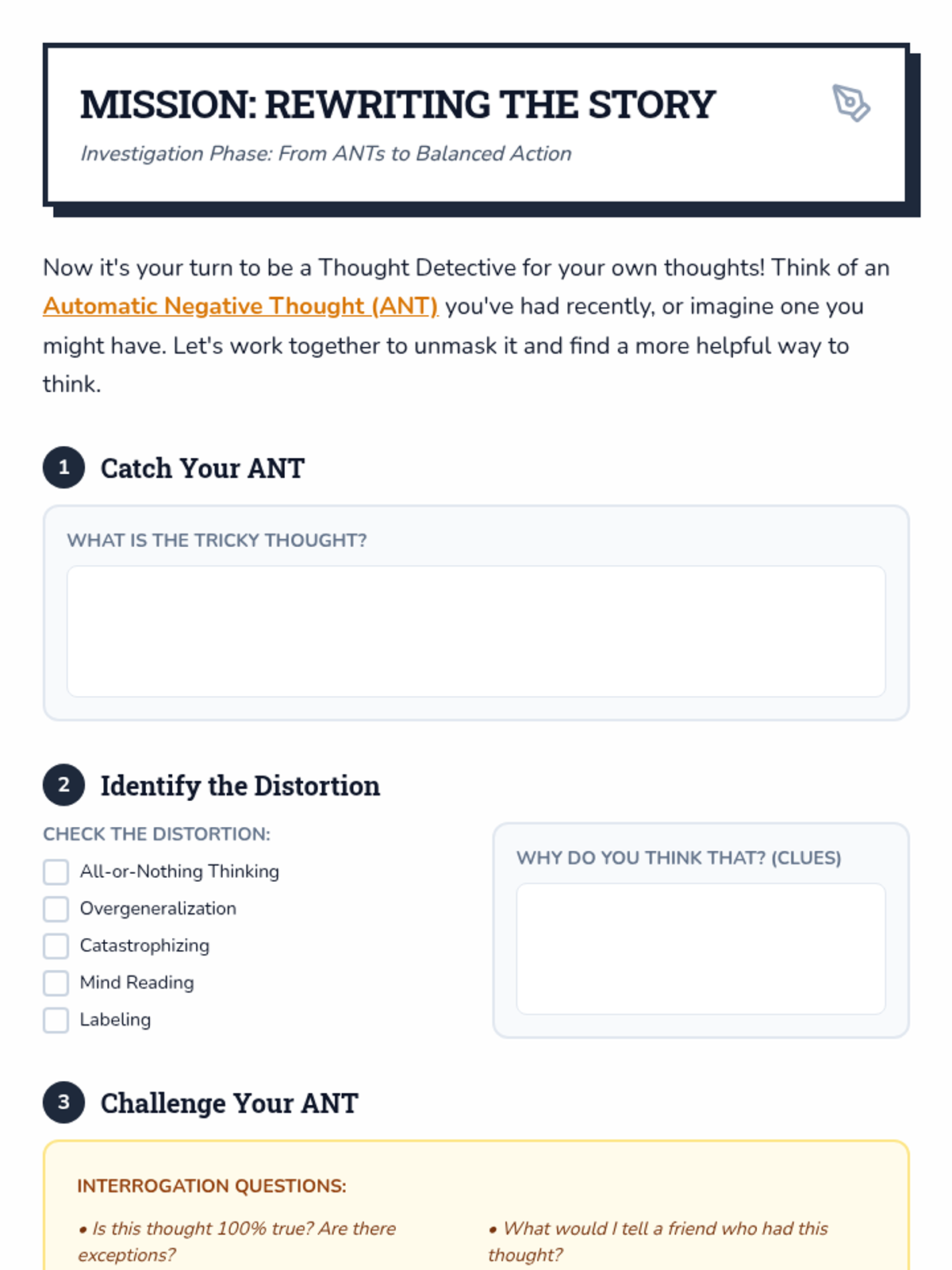 MISSION: REWRITING THE STORY

Investigation Phase: From ANTs to Balanced Action

Now it's your turn to be a Thought Detective for your own thoughts! Think of an Automatic Negative Thought (ANT) you've had recently, or imagine one you might have. Let's work together to unmask it and find a more helpful way to think.

1 Catch Your ANT

WHAT IS THE TRICKY THOUGHT?

2 Identify the Distortion

CHECK THE DISTORTION:

All-or-Nothing Thinking

Overgeneralization

Catastrophizing

Mind Reading

Labeling

WHY DO YOU THINK THAT? (CLUES)

3 Challenge Your ANT

INTERROGATION QUESTIONS:

• Is this thought 100% true? Are there exceptions?

• What would I tell a friend who had this thought?